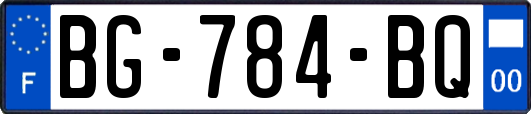 F
BG-784-BQ
00